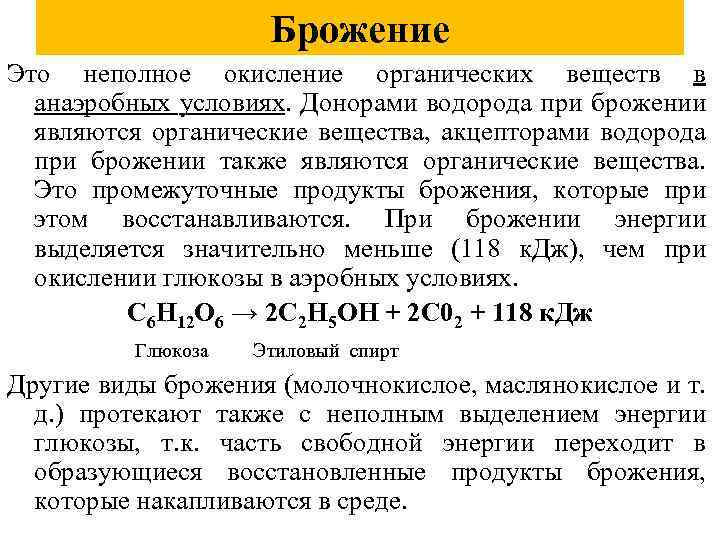 Брожение

Это неполное окисление органических веществ в анаэробных условиях. Донорами водорода при брожении являются органические вещества, акцепторами водорода при брожении также являются органические вещества. Это промежуточные продукты брожения, которые при этом восстанавливаются. При брожении энергии выделяется значительно меньше (118 кДж), чем при окислении глюкозы в аэробных условиях.

$C_6H_{12}O_6 \rightarrow 2C_2H_5OH + 2C0_2 + 118$ кДж

Глюкоза Этиловый спирт

Другие виды брожения (молочнокислое, маслянокислое и т. д.) протекают также с неполным выделением энергии глюкозы, т.к. часть свободной энергии переходит в образующиеся восстановленные продукты брожения, которые накапливаются в среде.